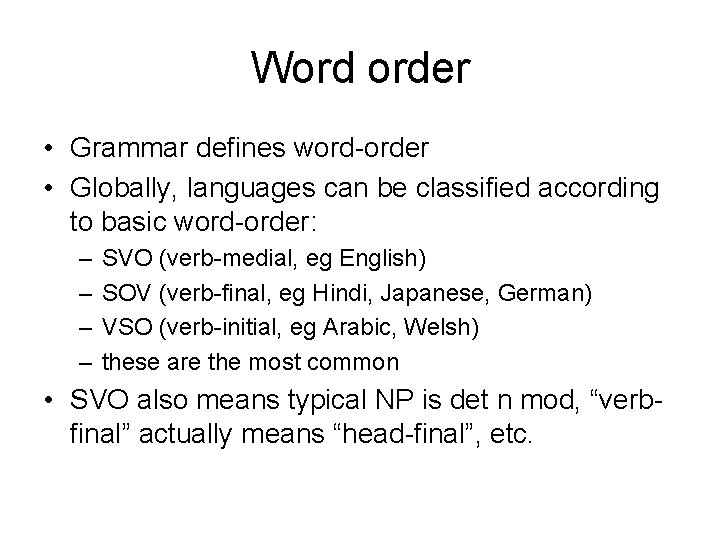 Word order

• Grammar defines word-order
• Globally, languages can be classified according to basic word-order:
  – SVO (verb-medial, eg English)
  – SOV (verb-final, eg Hindi, Japanese, German)
  – VSO (verb-initial, eg Arabic, Welsh)
  – these are the most common
• SVO also means typical NP is det n mod, “verb-final” actually means “head-final”, etc.